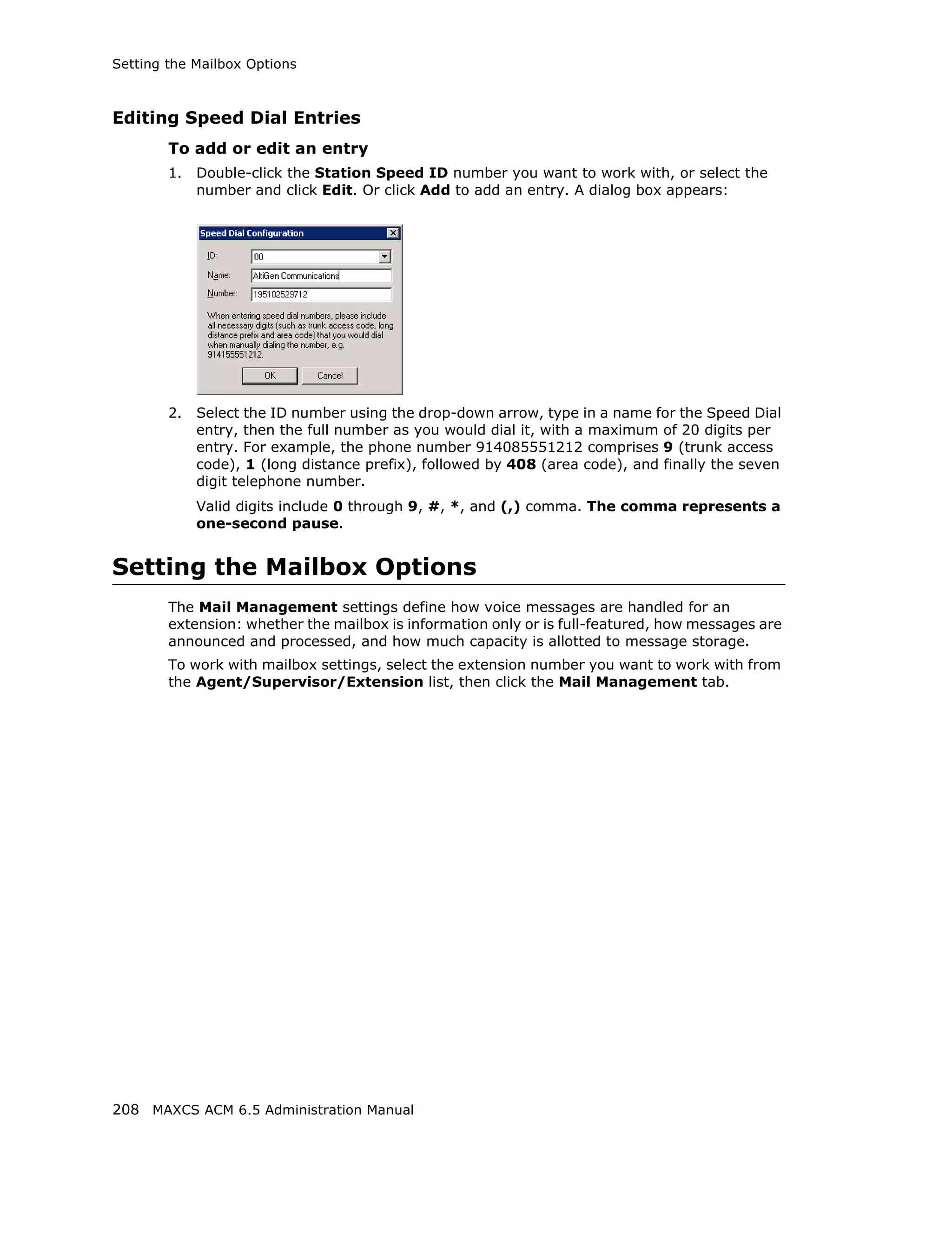 Setting the Mailbox Options

Editing Speed Dial Entries

To add or edit an entry

1. Double-click the Station Speed ID number you want to work with, or select the number and click Edit. Or click Add to add an entry. A dialog box appears:

Speed Dial Configuration

ID: 00

Name: AltiGen Communications

Number: 195102529712

When entering speed dial numbers, please include all necessary digits (such as trunk access code, long distance prefix and area code) that you would dial when manually dialing the number, e.g. 914155551212.

OK Cancel

2. Select the ID number using the drop-down arrow, type in a name for the Speed Dial entry, then the full number as you would dial it, with a maximum of 20 digits per entry. For example, the phone number 914085551212 comprises 9 (trunk access code), 1 (long distance prefix), followed by 408 (area code), and finally the seven digit telephone number.

Valid digits include 0 through 9, #, *, and (,) comma. The comma represents a one-second pause.

Setting the Mailbox Options

The Mail Management settings define how voice messages are handled for an extension: whether the mailbox is information only or is full-featured, how messages are announced and processed, and how much capacity is allotted to message storage.

To work with mailbox settings, select the extension number you want to work with from the Agent/Supervisor/Extension list, then click the Mail Management tab.

208 MAXCS ACM 6.5 Administration Manual